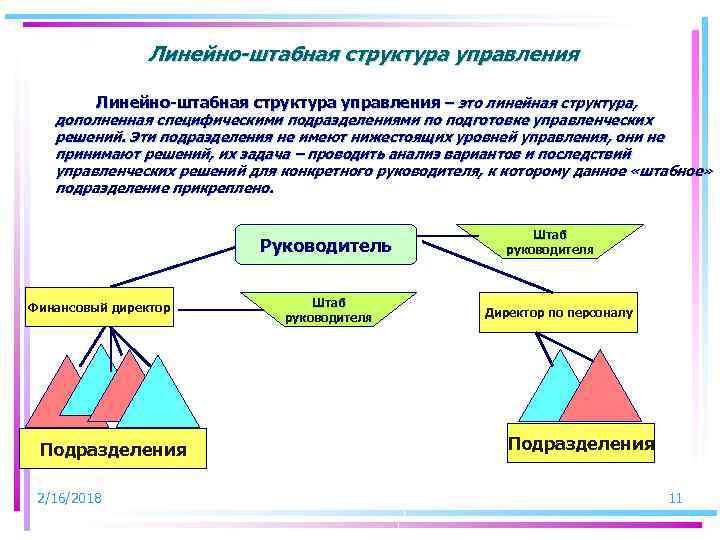 Линейно-штабная структура управления

Линейно-штабная структура управления – это линейная структура, дополненная специфическими подразделениями по подготовке управленческих решений. Эти подразделения не имеют нижестоящих уровней управления, они не принимают решений, их задача – проводить анализ вариантов и последствий управленческих решений для конкретного руководителя, к которому данное «штабное» подразделение прикреплено.

Руководитель

Штаб руководителя

Финансовый директор

Штаб руководителя

Директор по персоналу

Подразделения

Подразделения

2/16/2018

11